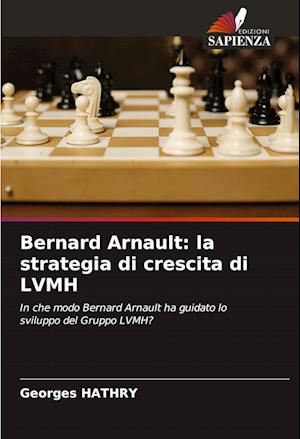 EDIZIONI
SAPIENZA

Bernard Arnault: la strategia di crescita di LVMH

In che modo Bernard Arnault ha guidato lo sviluppo del Gruppo LVMH?

Georges HATHRY